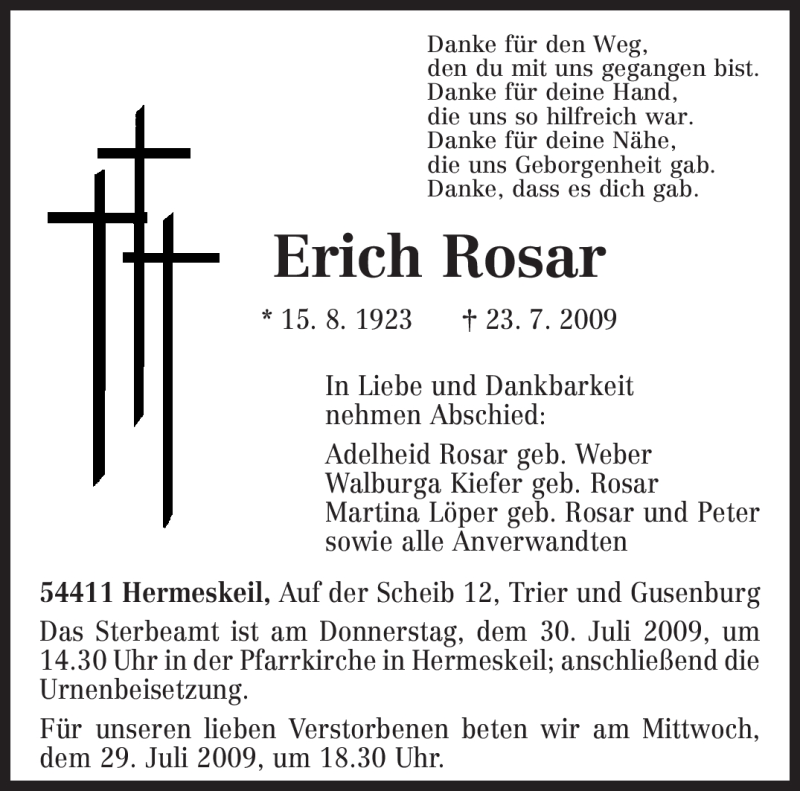 Danke für den Weg,
den du mit uns gegangen bist.
Danke für deine Hand,
die uns so hilfreich war.
Danke für deine Nähe,
die uns Geborgenheit gab.
Danke, dass es dich gab.

Erich Rosar

* 15. 8. 1923 † 23. 7. 2009

In Liebe und Dankbarkeit nehmen Abschied:

Adelheid Rosar geb. Weber
Walburga Kiefer geb. Rosar
Martina Löper geb. Rosar und Peter
sowie alle Anverwandten

54411 Hermeskeil, Auf der Scheib 12, Trier und Gusenburg

Das Sterbeamt ist am Donnerstag, dem 30. Juli 2009, um 14.30 Uhr in der Pfarrkirche in Hermeskeil; anschließend die Urnenbeisetzung.

Für unseren lieben Verstorbenen beten wir am Mittwoch, dem 29. Juli 2009, um 18.30 Uhr.